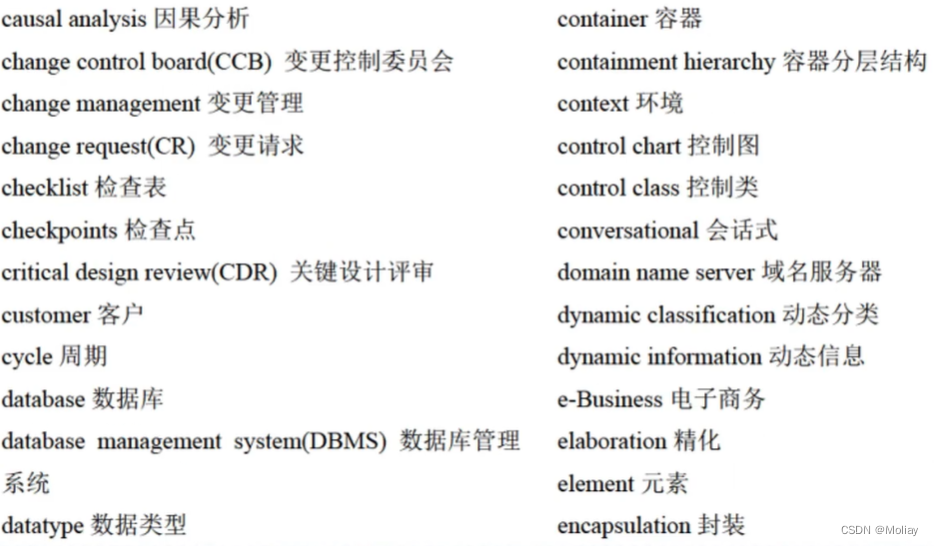 causal analysis 因果分析
change control board(CCB) 变更控制委员会
change management 变更管理
change request(CR) 变更请求
checklist 检查表
checkpoints 检查点
critical design review(CDR) 关键设计评审
customer 客户
cycle 周期
database 数据库
database management system(DBMS) 数据库管理系统
datatype 数据类型

container 容器
containment hierarchy 容器分层结构
context 环境
control chart 控制图
control class 控制类
conversational 会话式
domain name server 域名服务器
dynamic classification 动态分类
dynamic information 动态信息
e-Business 电子商务
elaboration 精化
element 元素
encapsulation 封装

CSDN @Moliay